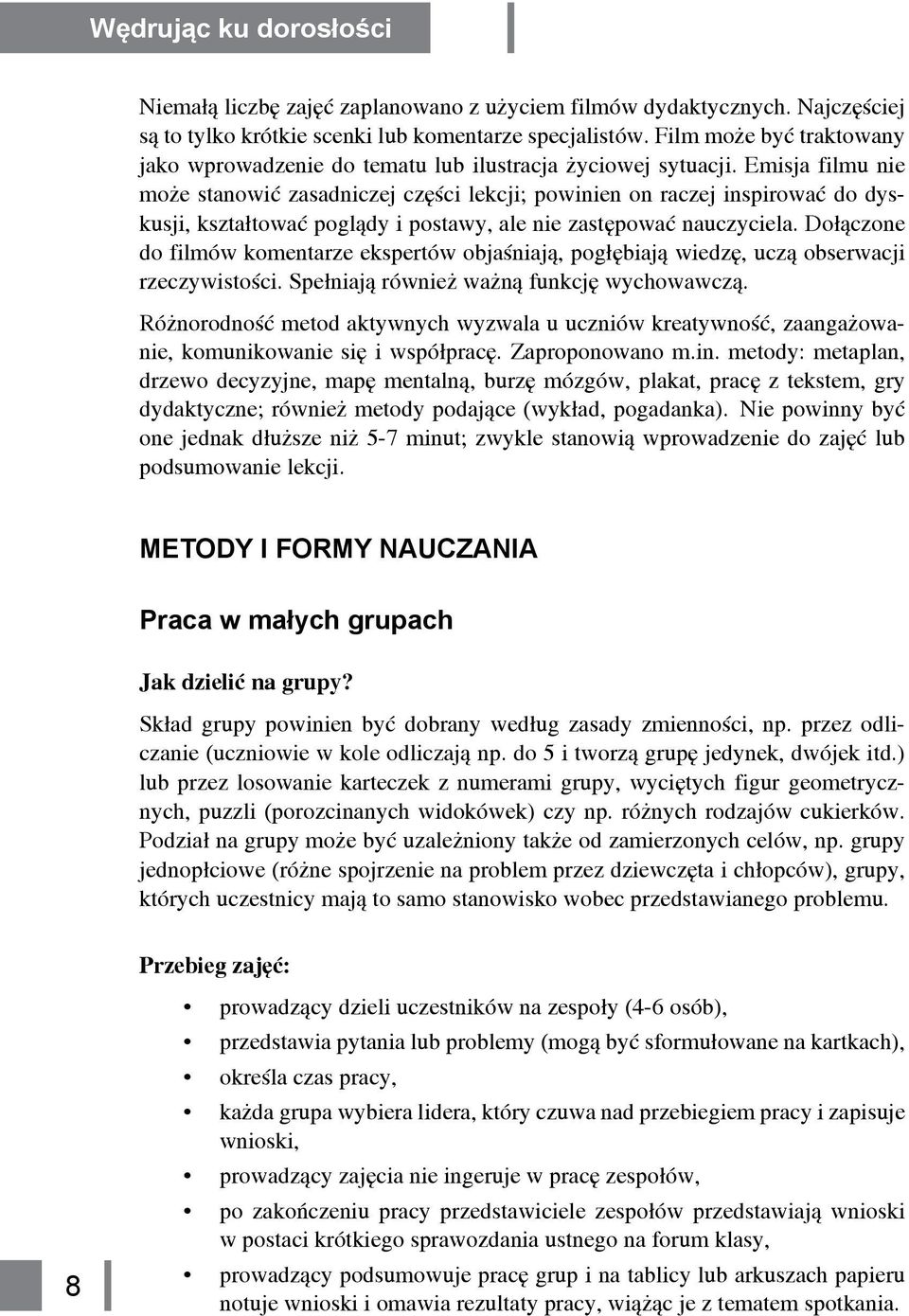 Wędrując ku dorosłości

Niemałą liczbę zajęć zaplanowano z użyciem filmów dydaktycznych. Najczęściej są to tylko krótkie scenki lub komentarze specjalistów. Film może być traktowany jako wprowadzenie do tematu lub ilustracja życiowej sytuacji. Emisja filmu nie może stanowić zasadniczej części lekcji; powinien on raczej inspirować do dyskusji, kształtować poglądy i postawy, ale nie zastępować nauczyciela. Dołączone do filmów komentarze ekspertów objaśniają, pogłębiają wiedzę, uczą obserwacji rzeczywistości. Spełniają również ważną funkcję wychowawczą.

Różnorodność metod aktywnych wyzwala u uczniów kreatywność, zaangażowanie, komunikowanie się i współpracę. Zaproponowano m.in. metody: metaplan, drzewo decyzyjne, mapę mentalną, burzę mózgów, plakat, pracę z tekstem, gry dydaktyczne; również metody podające (wykład, pogadanka). Nie powinny być one jednak dłuższe niż 5-7 minut; zwykle stanowią wprowadzenie do zajęć lub podsumowanie lekcji.

METODY I FORMY NAUCZANIA

Praca w małych grupach

Jak dzielić na grupy?

Skład grupy powinien być dobrany według zasady zmienności, np. przez odliczanie (uczniowie w kole odliczają np. do 5 i tworzą grupę jedynek, dwójek itd.) lub przez losowanie karteczek z numerami grupy, wyciętych figur geometrycznych, puzzli (porozcinanych widokówek) czy np. różnych rodzajów cukierków. Podział na grupy może być uzależniony także od zamierzonych celów, np. grupy jednopłciowe (różne spojrzenie na problem przez dziewczęta i chłopców), grupy, których uczestnicy mają to samo stanowisko wobec przedstawianego problemu.

Przebieg zajęć:

• prowadzący dzieli uczestników na zespoły (4-6 osób),
• przedstawia pytania lub problemy (mogą być sformułowane na kartkach),
• określa czas pracy,
• każda grupa wybiera lidera, który czuwa nad przebiegiem pracy i zapisuje wnioski,
• prowadzący zajęcia nie ingeruje w pracę zespołów,
• po zakończeniu pracy przedstawiciele zespołów przedstawiają wnioski w postaci krótkiego sprawozdania ustnego na forum klasy,
• prowadzący podsumowuje pracę grup i na tablicy lub arkuszach papieru notuje wnioski i omawia rezultaty pracy, wiążąc je z tematem spotkania.

8